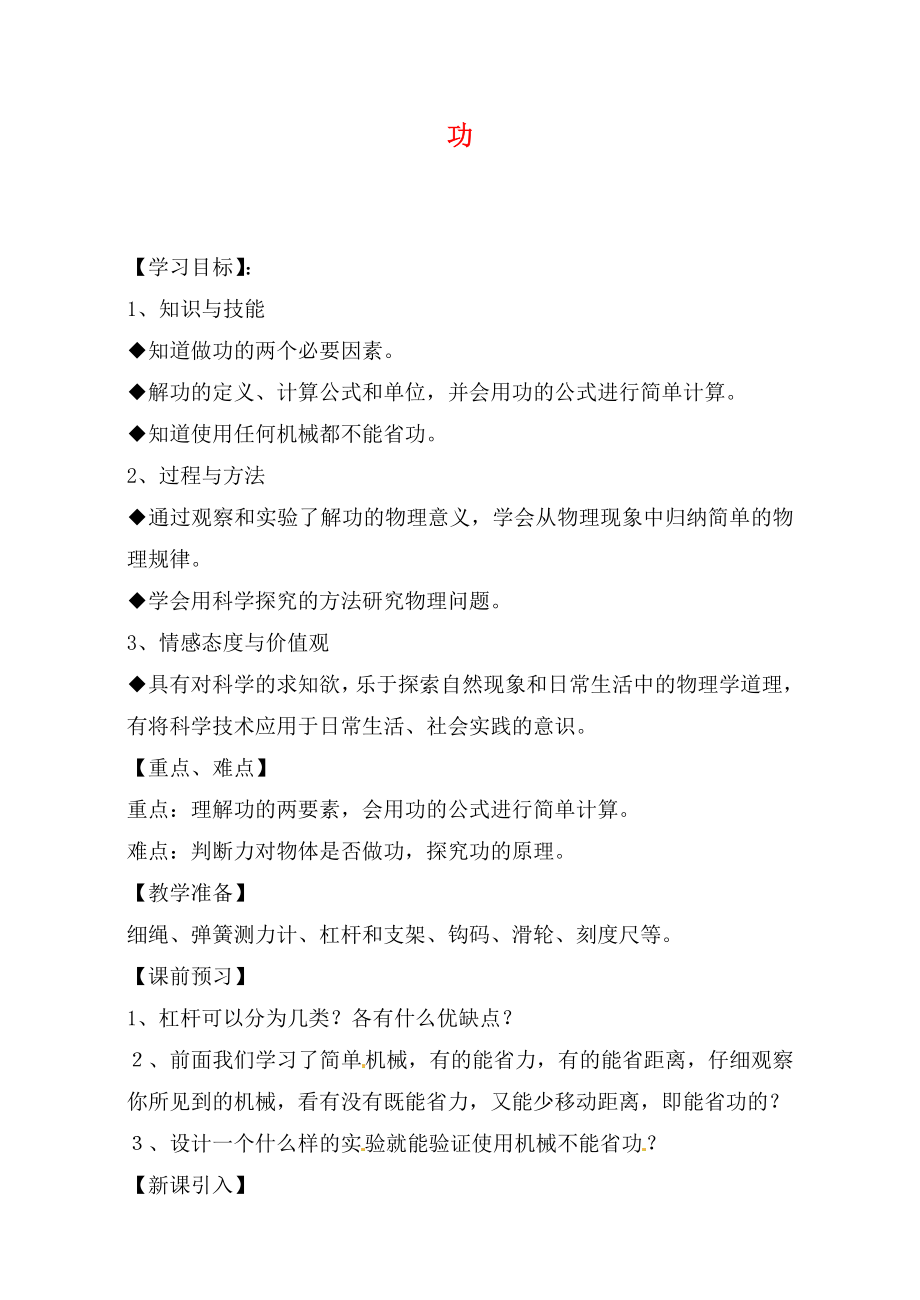 功

【学习目标】:

1、知识与技能

◆知道做功的两个必要因素。

◆解功的定义、计算公式和单位，并会用功的公式进行简单计算。

◆知道使用任何机械都不能省功。

2、过程与方法

◆通过观察和实验了解功的物理意义，学会从物理现象中归纳简单的物理规律。

◆学会用科学探究的方法研究物理问题。

3、情感态度与价值观

◆具有对科学的求知欲，乐于探索自然现象和日常生活中的物理学道理，有将科学技术应用于日常生活、社会实践的意识。

【重点、难点】

重点：理解功的两要素，会用功的公式进行简单计算。

难点：判断力对物体是否做功，探究功的原理。

【教学准备】

细绳、弹簧测力计、杠杆和支架、钩码、滑轮、刻度尺等。

【课前预习】

1、杠杆可以分为几类？各有什么优缺点？

2、前面我们学习了简单机械，有的能省力，有的能省距离，仔细观察你所见到的机械，看有没有既能省力，又能少移动距离，即能省功的？

3、设计一个什么样的实验就能验证使用机械不能省功？

【新课引入】